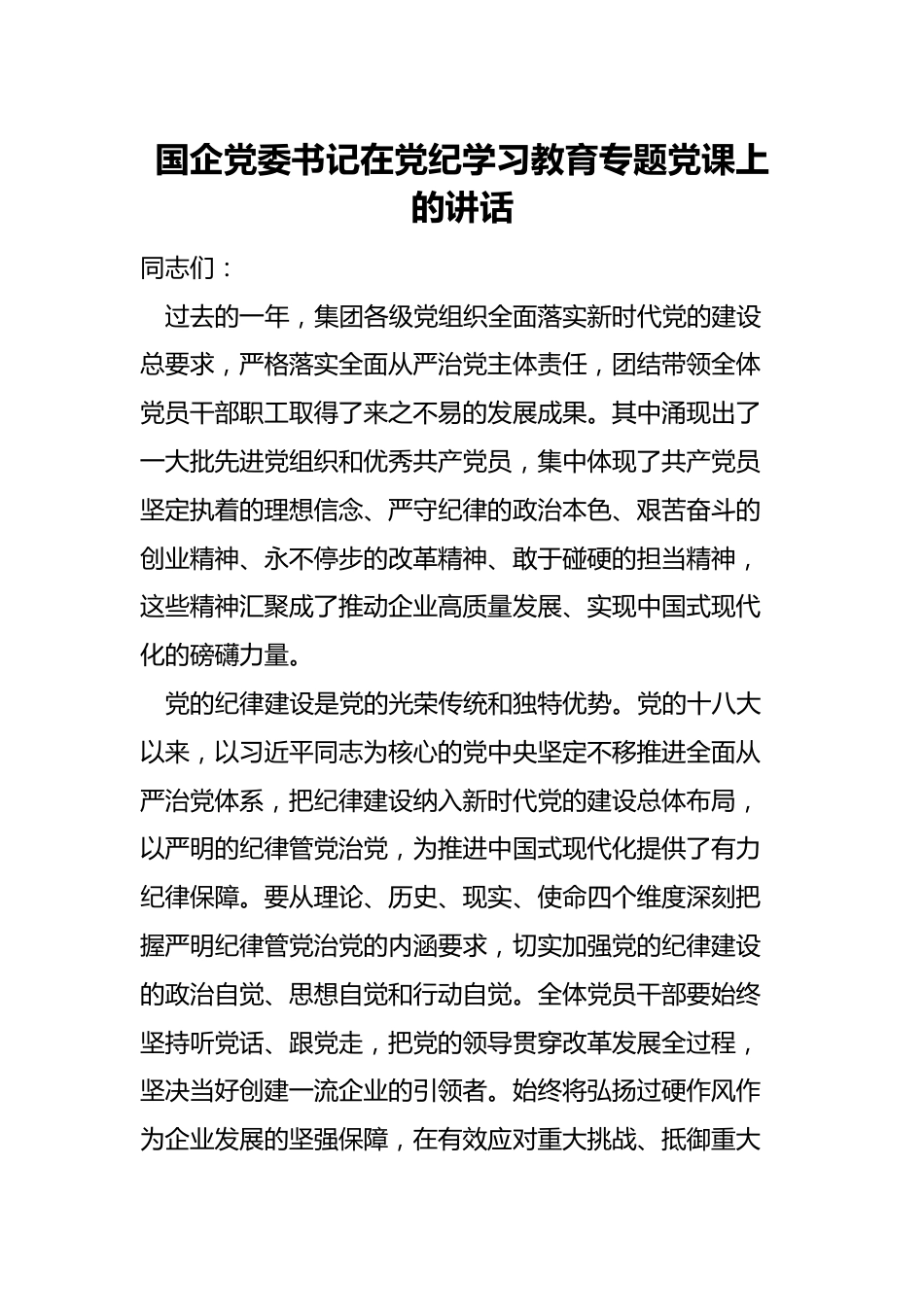 国企党委书记在党纪学习教育专题党课上的讲话

同志们：

过去的一年，集团各级党组织全面落实新时代党的建设总要求，严格落实全面从严治党主体责任，团结带领全体党员干部职工取得了来之不易的发展成果。其中涌现出了一大批先进党组织和优秀共产党员，集中体现了共产党员坚定执着的理想信念、严守纪律的政治本色、艰苦奋斗的创业精神、永不停步的改革精神、敢于碰硬的担当精神，这些精神汇聚成了推动企业高质量发展、实现中国式现代化的磅礴力量。

党的纪律建设是党的光荣传统和独特优势。党的十八大以来，以习近平同志为核心的党中央坚定不移推进全面从严治党体系，把纪律建设纳入新时代党的建设总体布局，以严明的纪律管党治党，为推进中国式现代化提供了有力纪律保障。要从理论、历史、现实、使命四个维度深刻把握严明纪律管党治党的内涵要求，切实加强党的纪律建设的政治自觉、思想自觉和行动自觉。全体党员干部要始终坚持听党话、跟党走，把党的领导贯穿改革发展全过程，坚决当好创建一流企业的引领者。始终将弘扬过硬作风作为企业发展的坚强保障，在有效应对重大挑战、抵御重大